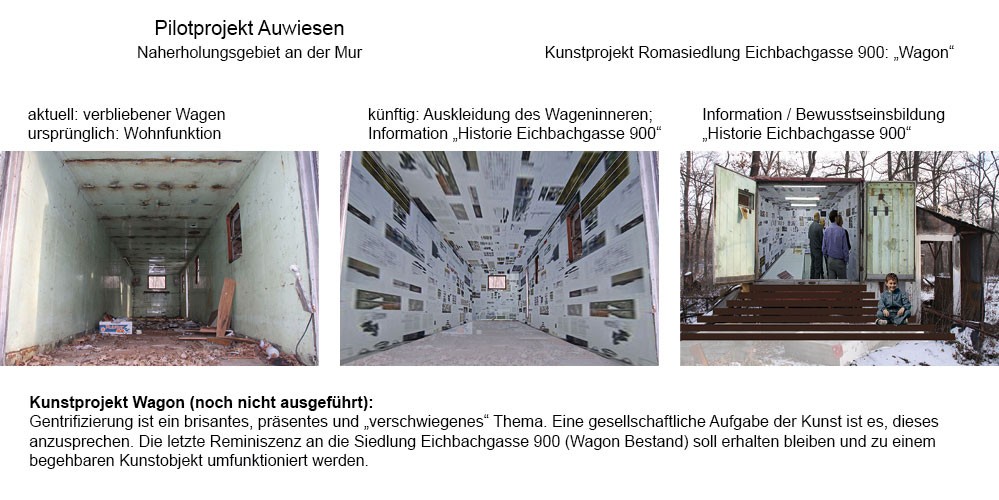 Pilotprojekt Auwiesen
Naherholungsgebiet an der Mur

Kunstprojekt Romasiedlung Eichbachgasse 900: „Wagon“

aktuell: verbliebener Wagen
ursprünglich: Wohnfunktion

künftig: Auskleidung des Wageninneren;
Information „Historie Eichbachgasse 900“

Information / Bewusstseinsbildung
„Historie Eichbachgasse 900“

Kunstprojekt Wagon (noch nicht ausgeführt):
Gentrifizierung ist ein brisantes, präsentes und „verschwiegenes“ Thema. Eine gesellschaftliche Aufgabe der Kunst ist es, dieses anzusprechen. Die letzte Reminiszenz an die Siedlung Eichbachgasse 900 (Wagon Bestand) soll erhalten bleiben und zu einem begehbaren Kunstobjekt umfunktioniert werden.